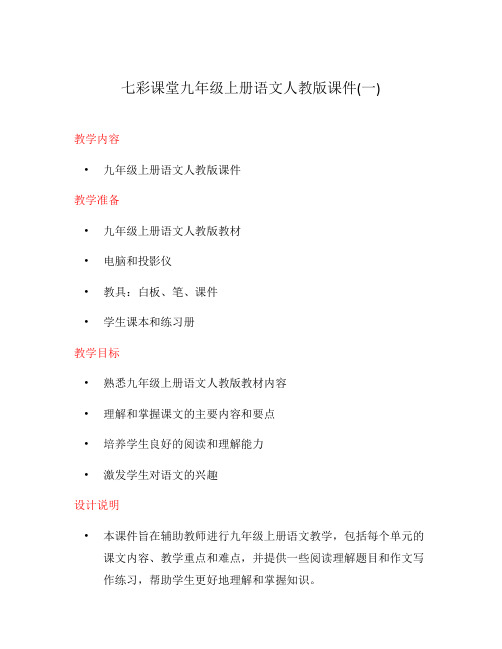 七彩课堂九年级上册语文人教版课件(一)

教学内容

• 九年级上册语文人教版课件

教学准备

• 九年级上册语文人教版教材
• 电脑和投影仪
• 教具：白板、笔、课件
• 学生课本和练习册

教学目标

• 熟悉九年级上册语文人教版教材内容
• 理解和掌握课文的主要内容和要点
• 培养学生良好的阅读和理解能力
• 激发学生对语文的兴趣

设计说明

• 本课件旨在辅助教师进行九年级上册语文教学，包括每个单元的课文内容、教学重点和难点，并提供一些阅读理解题目和作文写作练习，帮助学生更好地理解和掌握知识。